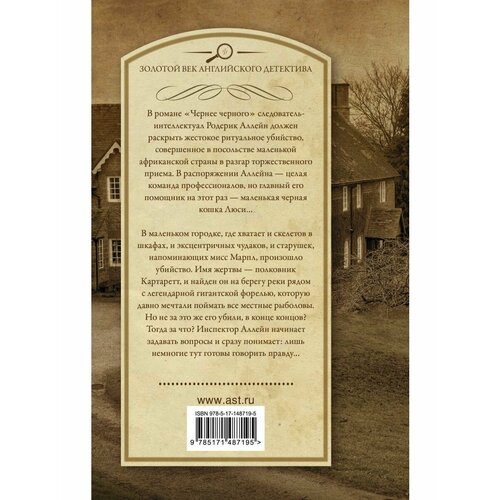 ЗОЛОТОЙ ВЕК АНГЛИЙСКОГО ДЕТЕКТИВА

В романе «Чернее черного» следователь-интеллектуал Родерик Аллейн должен раскрыть жестокое ритуальное убийство, совершенное в посольстве маленькой африканской страны в разгар торжественного приема. В распоряжении Аллейна — целая команда профессионалов, но главный его помощник на этот раз — маленькая черная кошка Люси...

В маленьком городке, где хватает и скелетов в шкафах, и эксцентричных чудаков, и старушек, напоминающих мисс Марпл, произошло убийство. Имя жертвы — полковник Картаретт, и найден он на берегу реки рядом с легендарной гигантской форелью, которую давно мечтали поймать все местные рыболовы. Но не за это же его убили, в конце концов? Тогда за что? Инспектор Аллейн начинает задавать вопросы и сразу понимает: лишь немногие тут готовы говорить правду...

www.ast.ru

ISBN 978-5-17-148719-5

9 785171 487195 >